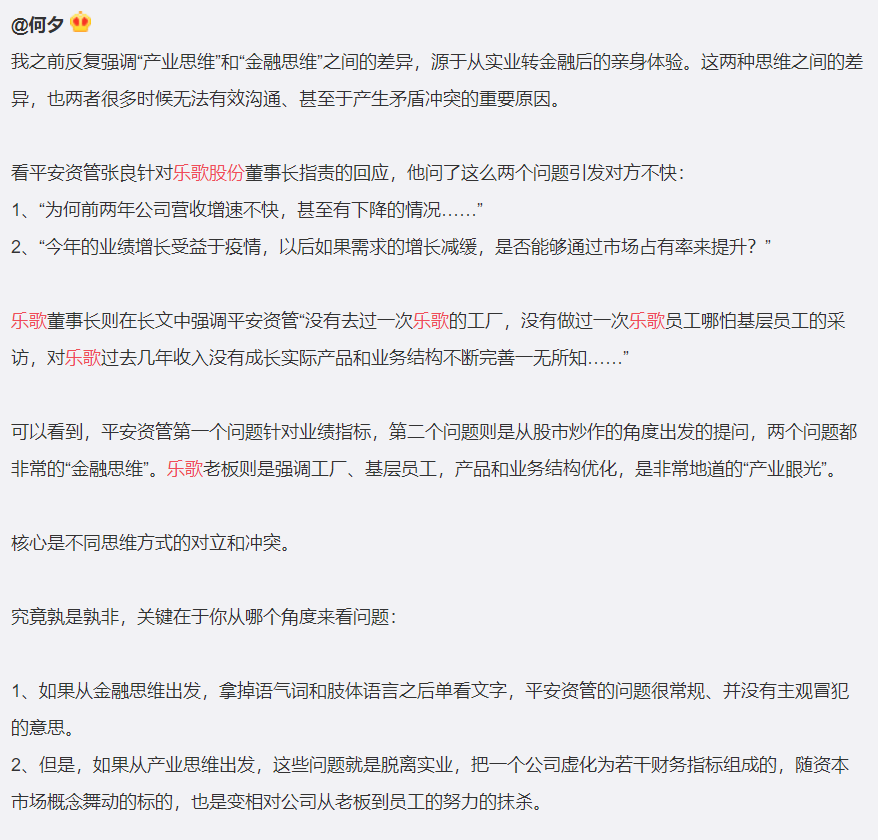 @何夕

我之前反复强调“产业思维”和“金融思维”之间的差异，源于从实业转金融后的亲身体验。这两种思维之间的差异，也两者很多时候无法有效沟通、甚至于产生矛盾冲突的重要原因。

看平安资管张良针对乐歌股份董事长指责的回应，他问了这么两个问题引发对方不快：
1、“为何前两年公司营收增速不快，甚至有下降的情况……”
2、“今年的业绩增长受益于疫情，以后如果需求的增长减缓，是否能够通过市场占有率来提升？”

乐歌董事长则在长文中强调平安资管“没有去过一次乐歌的工厂，没有做过一次乐歌员工哪怕基层员工的采访，对乐歌过去几年收入没有成长实际产品和业务结构不断完善一无所知……”

可以看到，平安资管第一个问题针对业绩指标，第二个问题则是从股市炒作的角度出发的提问，两个问题都非常的“金融思维”。乐歌老板则是强调工厂、基层员工，产品和业务结构优化，是非常地道的“产业眼光”。

核心是不同思维方式的对立和冲突。

究竟孰是孰非，关键在于你从哪个角度来看问题：

1、如果从金融思维出发，拿掉语气词和肢体语言之后单看文字，平安资管的问题很常规、并没有主观冒犯的意思。
2、但是，如果从产业思维出发，这些问题就是脱离实业，把一个公司虚化为若干财务指标组成的，随资本市场概念舞动的标的，也是变相对公司从老板到员工的努力的抹杀。